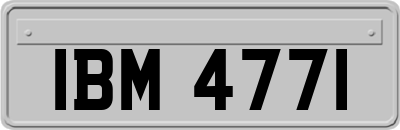 IBM 4771